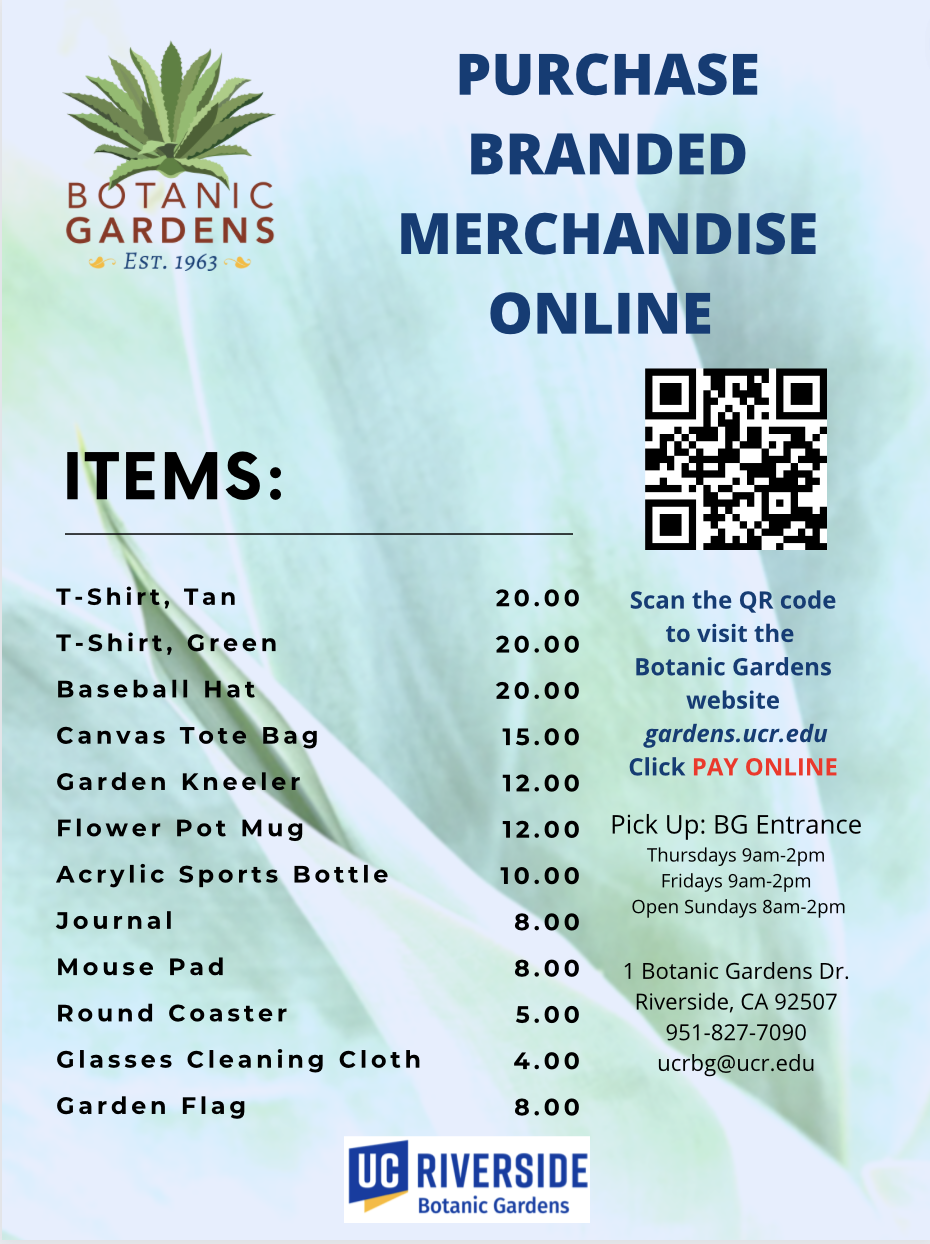 BOTANIC
GARDENS
EST. 1963

PURCHASE BRANDED MERCHANDISE ONLINE

ITEMS:

T-Shirt, Tan 20.00
T-Shirt, Green 20.00
Baseball Hat 20.00
Canvas Tote Bag 15.00
Garden Kneeler 12.00
Flower Pot Mug 12.00
Acrylic Sports Bottle 10.00
Journal 8.00
Mouse Pad 8.00
Round Coaster 5.00
Glasses Cleaning Cloth 4.00
Garden Flag 8.00

Scan the QR code to visit the Botanic Gardens website gardens.ucr.edu Click PAY ONLINE

Pick Up: BG Entrance
Thursdays 9am-2pm
Fridays 9am-2pm
Open Sundays 8am-2pm

1 Botanic Gardens Dr.
Riverside, CA 92507
951-827-7090
ucrbg@ucr.edu

UC RIVERSIDE
Botanic Gardens